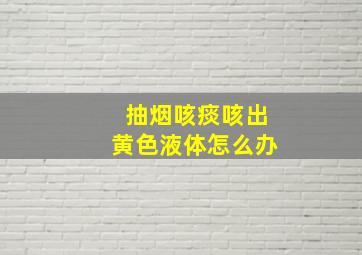 抽烟咳痰咳出
黄色液体怎么办